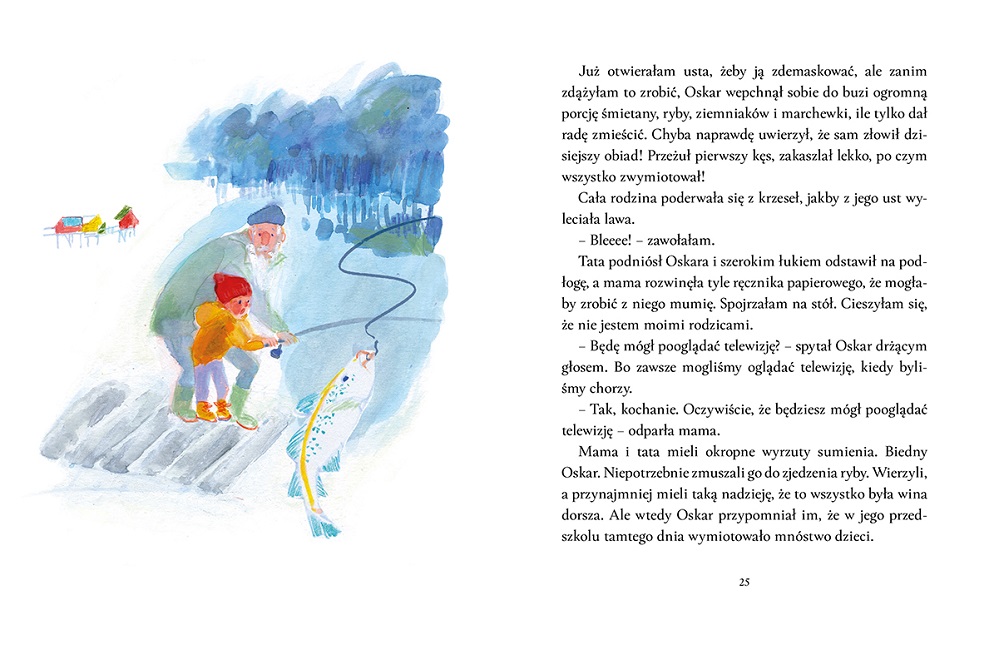 Już otwierałam usta, żeby ją zdemaskować, ale zanim zdążyłam to zrobić, Oskar wepchnął sobie do buzi ogromną porcję śmietany, ryby, ziemniaków i marchewki, ile tylko dał radę zmieścić. Chyba naprawdę uwierzył, że sam złowił dzisiejszy obiad! Przeżuł pierwszy kęs, zakaszlał lekko, po czym wszystko zwymiotował!

Cała rodzina poderwała się z krzeseł, jakby z jego ust wyleciała lawa.

– Bleeee! – zawołałam.

Tata podniósł Oskara i szerokim łukiem odstawił na podłogę, a mama rozwinęła tyle ręcznika papierowego, że mogłaby zrobić z niego mumię. Spojrzałam na stół. Cieszyłam się, że nie jestem moimi rodzicami.

– Będę mógł pooglądać telewizję? – spytał Oskar drżącym głosem. Bo zawsze mogliśmy oglądać telewizję, kiedy byliśmy chorzy.

– Tak, kochanie. Oczywiście, że będziesz mógł pooglądać telewizję – odparła mama.

Mama i tata mieli okropne wyrzuty sumienia. Biedny Oskar. Niepotrzebnie zmuszali go do zjedzenia ryby. Wierzyli, a przynajmniej mieli taką nadzieję, że to wszystko była wina dorsza. Ale wtedy Oskar przypomniał im, że w jego przedszkolu tamtego dnia wymiotowało mnóstwo dzieci.

25